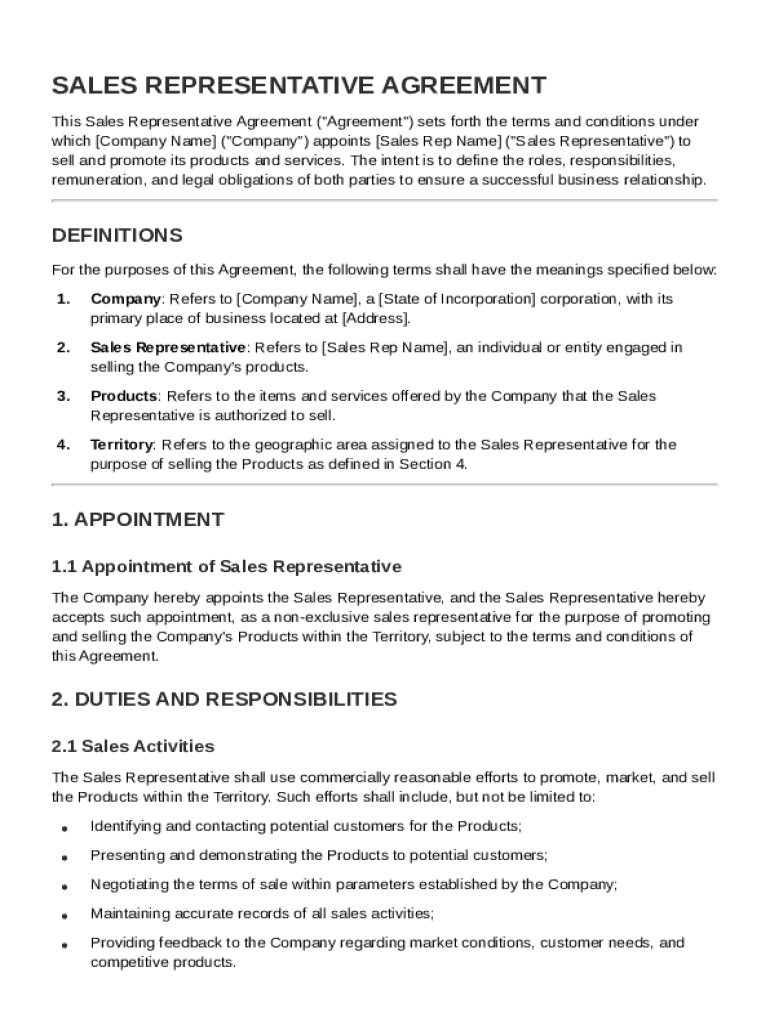 SALES REPRESENTATIVE AGREEMENT

This Sales Representative Agreement ("Agreement") sets forth the terms and conditions under which [Company Name] ("Company") appoints [Sales Rep Name] ("Sales Representative") to sell and promote its products and services. The intent is to define the roles, responsibilities, remuneration, and legal obligations of both parties to ensure a successful business relationship.

DEFINITIONS

For the purposes of this Agreement, the following terms shall have the meanings specified below:

1. Company: Refers to [Company Name], a [State of Incorporation] corporation, with its primary place of business located at [Address].

2. Sales Representative: Refers to [Sales Rep Name], an individual or entity engaged in selling the Company's products.

3. Products: Refers to the items and services offered by the Company that the Sales Representative is authorized to sell.

4. Territory: Refers to the geographic area assigned to the Sales Representative for the purpose of selling the Products as defined in Section 4.

1. APPOINTMENT

1.1 Appointment of Sales Representative

The Company hereby appoints the Sales Representative, and the Sales Representative hereby accepts such appointment, as a non-exclusive sales representative for the purpose of promoting and selling the Company's Products within the Territory, subject to the terms and conditions of this Agreement.

2. DUTIES AND RESPONSIBILITIES

2.1 Sales Activities

The Sales Representative shall use commercially reasonable efforts to promote, market, and sell the Products within the Territory. Such efforts shall include, but not be limited to:

• Identifying and contacting potential customers for the Products;

• Presenting and demonstrating the Products to potential customers;

• Negotiating the terms of sale within parameters established by the Company;

• Maintaining accurate records of all sales activities;

• Providing feedback to the Company regarding market conditions, customer needs, and competitive products.